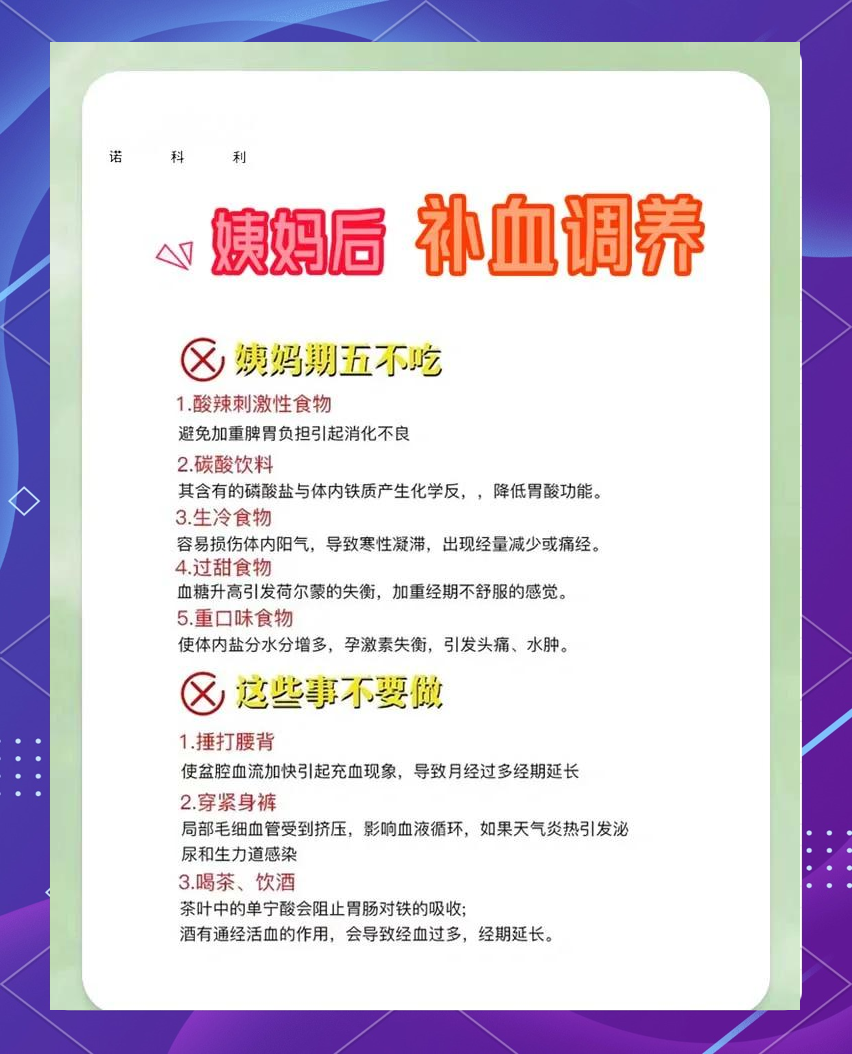 诺 科 利

姨妈后 补血调养

姨妈期五不吃

1.酸辣刺激性食物
避免加重脾胃负担引起消化不良

2.碳酸饮料
其含有的磷酸盐与体内铁质产生化学反，，降低胃酸功能。

3.生冷食物
容易损伤体内阳气，导致寒性凝滞，出现经量减少或痛经。

4.过甜食物
血糖升高引发荷尔蒙的失衡，加重经期不舒服的感觉。

5.重口味食物
使体内盐分水分增多，孕激素失衡，引发头痛、水肿。

这些事不要做

1.捶打腰背
使盆腔血流加快引起充血现象，导致月经过多经期延长

2.穿紧身裤
局部毛细血管受到挤压，影响血液循环，如果天气炎热引发泌尿和生力道感染

3.喝茶、饮酒
茶叶中的单宁酸会阻止胃肠对铁的吸收；
酒有通经活血的作用，会导致经血过多，经期延长。